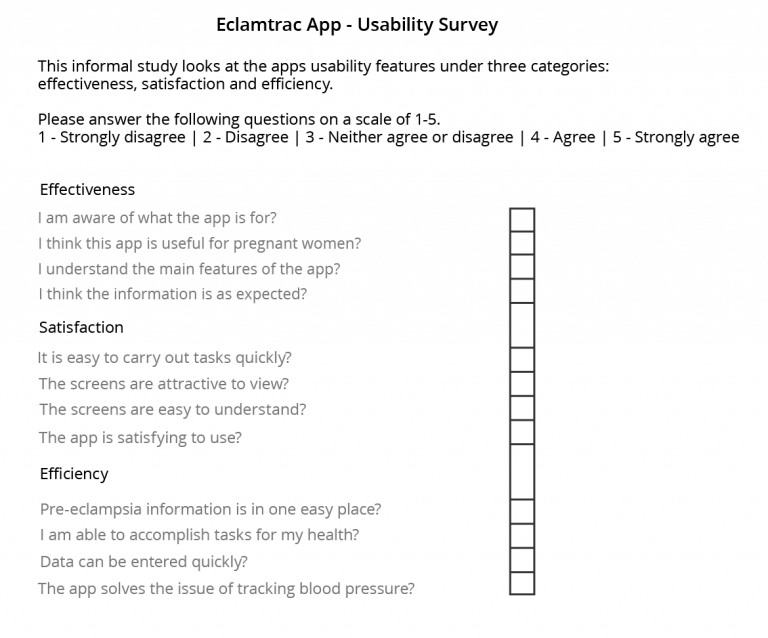 Eclamtrac App - Usability Survey

This informal study looks at the apps usability features under three categories: effectiveness, satisfaction and efficiency.

Please answer the following questions on a scale of 1-5.
1 - Strongly disagree | 2 - Disagree | 3 - Neither agree or disagree | 4 - Agree | 5 - Strongly agree

Effectiveness
I am aware of what the app is for?
I think this app is useful for pregnant women?
I understand the main features of the app?
I think the information is as expected?

Satisfaction
It is easy to carry out tasks quickly?
The screens are attractive to view?
The screens are easy to understand?
The app is satisfying to use?

Efficiency
Pre-eclampsia information is in one easy place?
I am able to accomplish tasks for my health?
Data can be entered quickly?
The app solves the issue of tracking blood pressure?